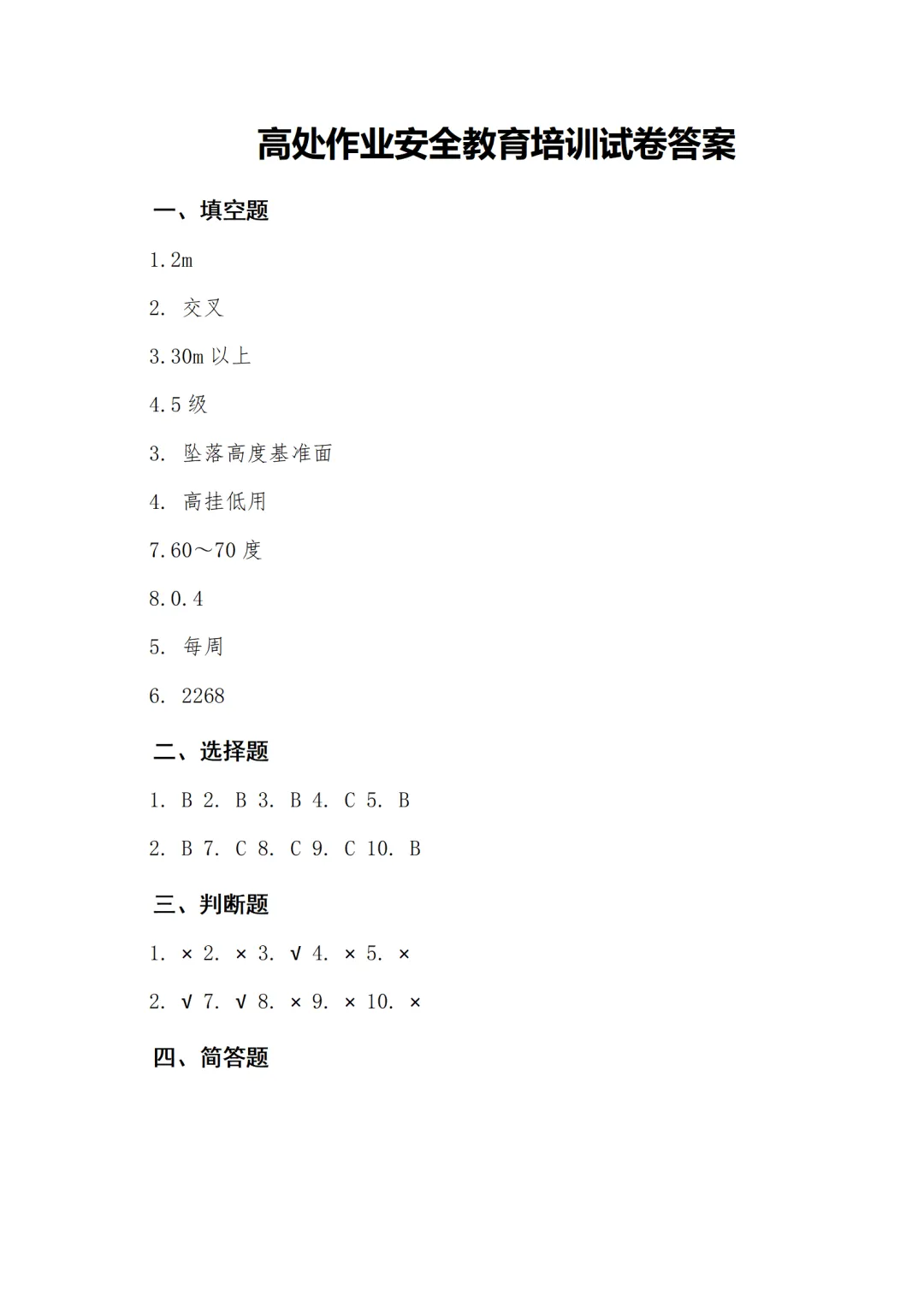 高处作业安全教育培训试卷答案

一、填空题

1.2m

2. 交叉

3.30m 以上

4.5 级

3. 坠落高度基准面

4. 高挂低用

7.60～70 度

8.0.4

5. 每周

6. 2268

二、选择题

1. B 2. B 3. B 4. C 5. B

2. B 7. C 8. C 9. C 10. B

三、判断题

1. × 2. × 3. √ 4. × 5. ×

2. √ 7. √ 8. × 9. × 10. ×

四、简答题